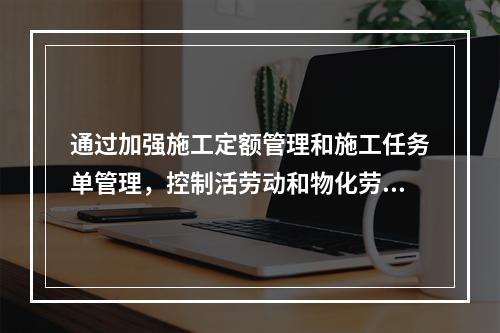 通过加强施工定额管理和施工任务单管理，控制活劳动和物化劳...